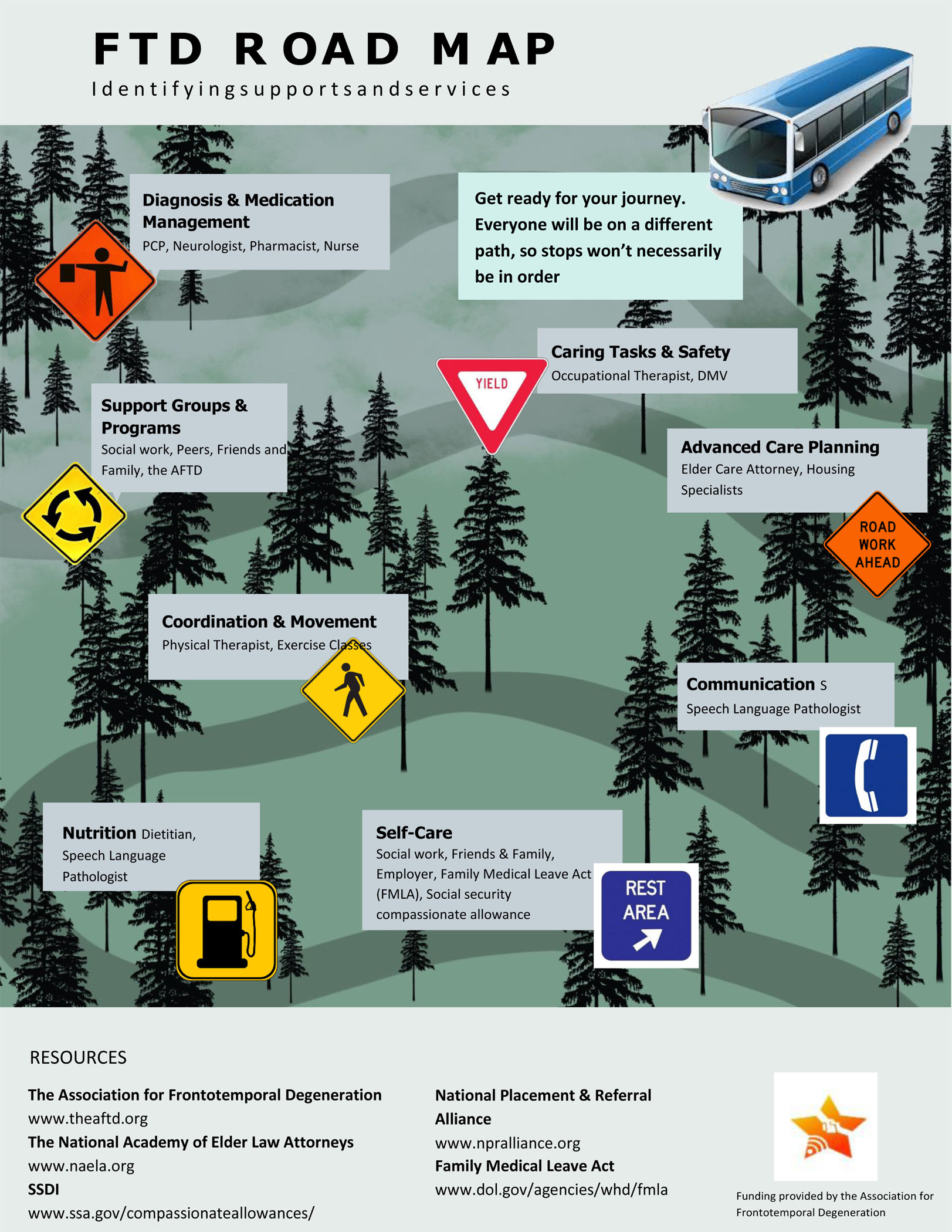 FTD ROAD MAP

Identifyingsupportsandservices

Diagnosis & Medication Management
PCP, Neurologist, Pharmacist, Nurse

Get ready for your journey. Everyone will be on a different path, so stops won't necessarily be in order

Caring Tasks & Safety
Occupational Therapist, DMV

YIELD

Support Groups & Programs
Social work, Peers, Friends and Family, the AFTD

Advanced Care Planning
Elder Care Attorney, Housing Specialists

ROAD WORK AHEAD

Coordination & Movement
Physical Therapist, Exercise Classes

Communication s
Speech Language Pathologist

Nutrition Dietitian, Speech Language Pathologist

Self-Care
Social work, Friends & Family, Employer, Family Medical Leave Act (FMLA), Social security compassionate allowance

REST AREA

RESOURCES

The Association for Frontotemporal Degeneration
www.theaftd.org
The National Academy of Elder Law Attorneys
www.naela.org
SSDI
www.ssa.gov/compassionateallowances/

National Placement & Referral Alliance
www.npralliance.org
Family Medical Leave Act
www.dol.gov/agencies/whd/fmla

Funding provided by the Association for Frontotemporal Degeneration